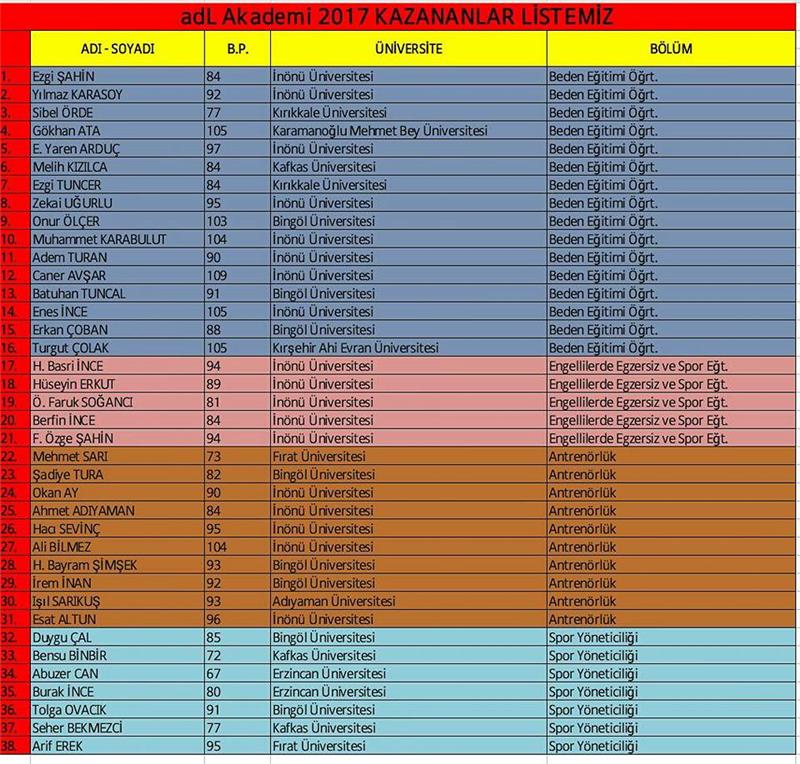 adL Akademi 2017 KAZANANLAR LİSTEMİZ

| | ADI - SOYADI | B.P. | ÜNİVERSİTE | BÖLÜM |
|---|---|---|---|---|
| 1. | Ezgi ŞAHİN | 84 | İnönü Üniversitesi | Beden Eğitimi Öğrt. |
| 2. | Yılmaz KARASOY | 92 | İnönü Üniversitesi | Beden Eğitimi Öğrt. |
| 3. | Sibel ÖRDE | 77 | Kırıkkale Üniversitesi | Beden Eğitimi Öğrt. |
| 4. | Gökhan ATA | 105 | Karamanoğlu Mehmet Bey Üniversitesi | Beden Eğitimi Öğrt. |
| 5. | E. Yaren ARDUÇ | 97 | İnönü Üniversitesi | Beden Eğitimi Öğrt. |
| 6. | Melih KIZILCA | 84 | Kafkas Üniversitesi | Beden Eğitimi Öğrt. |
| 7. | Ezgi TUNCER | 84 | Kırıkkale Üniversitesi | Beden Eğitimi Öğrt. |
| 8. | Zekai UĞURLU | 95 | İnönü Üniversitesi | Beden Eğitimi Öğrt. |
| 9. | Onur ÖLÇER | 103 | Bingöl Üniversitesi | Beden Eğitimi Öğrt. |
| 10. | Muhammet KARABULUT | 104 | İnönü Üniversitesi | Beden Eğitimi Öğrt. |
| 11. | Adem TURAN | 90 | İnönü Üniversitesi | Beden Eğitimi Öğrt. |
| 12. | Caner AVŞAR | 109 | İnönü Üniversitesi | Beden Eğitimi Öğrt. |
| 13. | Batuhan TUNCAL | 91 | Bingöl Üniversitesi | Beden Eğitimi Öğrt. |
| 14. | Enes İNCE | 105 | İnönü Üniversitesi | Beden Eğitimi Öğrt. |
| 15. | Erkan ÇOBAN | 88 | Bingöl Üniversitesi | Beden Eğitimi Öğrt. |
| 16. | Turgut ÇOLAK | 105 | Kırşehir Ahi Evran Üniversitesi | Beden Eğitimi Öğrt. |
| 17. | H. Basri İNCE | 94 | İnönü Üniversitesi | Engellilerde Egzersiz ve Spor Eğt. |
| 18. | Hüseyin ERKUT | 89 | İnönü Üniversitesi | Engellilerde Egzersiz ve Spor Eğt. |
| 19. | Ö. Faruk SOĞANCI | 81 | İnönü Üniversitesi | Engellilerde Egzersiz ve Spor Eğt. |
| 20. | Berfin İNCE | 84 | İnönü Üniversitesi | Engellilerde Egzersiz ve Spor Eğt. |
| 21. | F. Özge ŞAHİN | 94 | İnönü Üniversitesi | Engellilerde Egzersiz ve Spor Eğt. |
| 22. | Mehmet SARI | 73 | Fırat Üniversitesi | Antrenörlük |
| 23. | Şadiye TURA | 82 | Bingöl Üniversitesi | Antrenörlük |
| 24. | Okan AY | 90 | İnönü Üniversitesi | Antrenörlük |
| 25. | Ahmet ADIYAMAN | 84 | İnönü Üniversitesi | Antrenörlük |
| 26. | Hacı SEVİNÇ | 95 | İnönü Üniversitesi | Antrenörlük |
| 27. | Ali BİLMEZ | 104 | İnönü Üniversitesi | Antrenörlük |
| 28. | H. Bayram ŞİMŞEK | 93 | Bingöl Üniversitesi | Antrenörlük |
| 29. | İrem İNAN | 92 | Bingöl Üniversitesi | Antrenörlük |
| 30. | Işıl SARIKUŞ | 93 | Adıyaman Üniversitesi | Antrenörlük |
| 31. | Esat ALTUN | 96 | İnönü Üniversitesi | Antrenörlük |
| 32. | Duygu ÇAL | 85 | Bingöl Üniversitesi | Spor Yöneticiliği |
| 33. | Bensu BİNBİR | 72 | Kafkas Üniversitesi | Spor Yöneticiliği |
| 34. | Abuzer CAN | 67 | Erzincan Üniversitesi | Spor Yöneticiliği |
| 35. | Burak İNCE | 80 | Erzincan Üniversitesi | Spor Yöneticiliği |
| 36. | Tolga OVACIK | 91 | Bingöl Üniversitesi | Spor Yöneticiliği |
| 37. | Seher BEKMEZCİ | 77 | Kafkas Üniversitesi | Spor Yöneticiliği |
| 38. | Arif EREK | 95 | Fırat Üniversitesi | Spor Yöneticiliği |